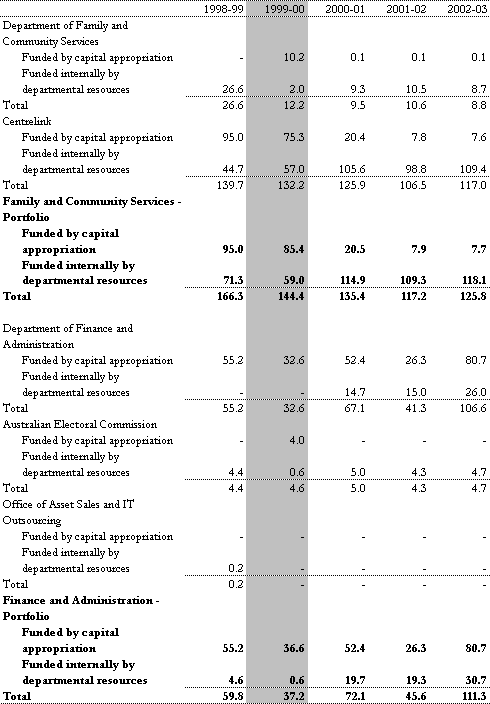 | | 1998-99 | 1999-00 | 2000-01 | 2001-02 | 2002-03 |
|---|---|---|---|---|---|
| Department of Family and Community Services | | | | | |
| Funded by capital appropriation | - | 10.2 | 0.1 | 0.1 | 0.1 |
| Funded internally by departmental resources | 26.6 | 2.0 | 9.3 | 10.5 | 8.7 |
| Total | 26.6 | 12.2 | 9.5 | 10.6 | 8.8 |
| Centrelink | | | | | |
| Funded by capital appropriation | 95.0 | 75.3 | 20.4 | 7.8 | 7.6 |
| Funded internally by departmental resources | 44.7 | 57.0 | 105.6 | 98.8 | 109.4 |
| Total | 139.7 | 132.2 | 125.9 | 106.5 | 117.0 |
| **Family and Community Services - Portfolio** | | | | | |
| **Funded by capital appropriation** | **95.0** | **85.4** | **20.5** | **7.9** | **7.7** |
| **Funded internally by departmental resources** | **71.3** | **59.0** | **114.9** | **109.3** | **118.1** |
| **Total** | **166.3** | **144.4** | **135.4** | **117.2** | **125.8** |
| Department of Finance and Administration | | | | | |
| Funded by capital appropriation | 55.2 | 32.6 | 52.4 | 26.3 | 80.7 |
| Funded internally by departmental resources | - | - | 14.7 | 15.0 | 26.0 |
| Total | 55.2 | 32.6 | 67.1 | 41.3 | 106.6 |
| Australian Electoral Commission | | | | | |
| Funded by capital appropriation | - | 4.0 | - | - | - |
| Funded internally by departmental resources | 4.4 | 0.6 | 5.0 | 4.3 | 4.7 |
| Total | 4.4 | 4.6 | 5.0 | 4.3 | 4.7 |
| Office of Asset Sales and IT Outsourcing | | | | | |
| Funded by capital appropriation | - | - | - | - | - |
| Funded internally by departmental resources | 0.2 | - | - | - | - |
| Total | 0.2 | - | - | - | - |
| **Finance and Administration - Portfolio** | | | | | |
| **Funded by capital appropriation** | **55.2** | **36.6** | **52.4** | **26.3** | **80.7** |
| **Funded internally by departmental resources** | **4.6** | **0.6** | **19.7** | **19.3** | **30.7** |
| **Total** | **59.8** | **37.2** | **72.1** | **45.6** | **111.3** |